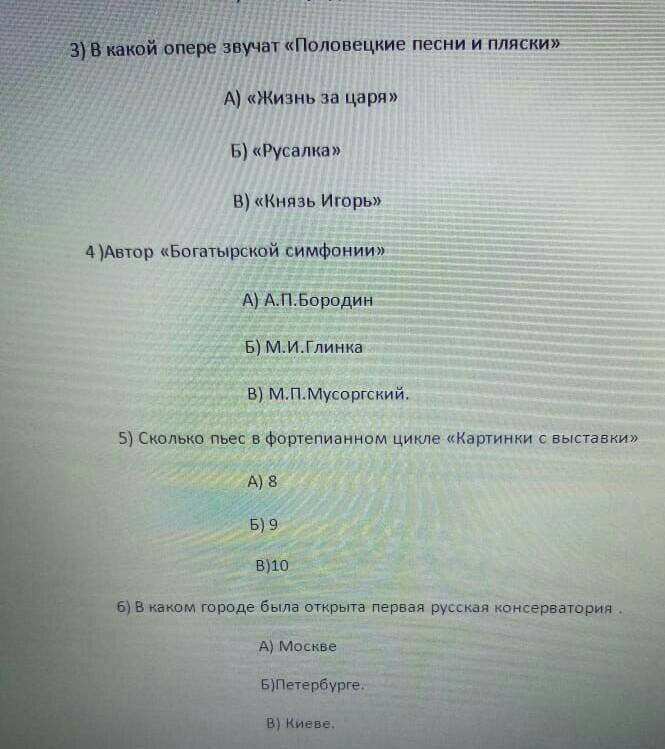 3) В какой опере звучат «Половецкие песни и пляски»

А) «Жизнь за царя»

Б) «Русалка»

В) «Князь Игорь»

4 )Автор «Богатырской симфонии»

А) А.П.Бородин

Б) М.И.Глинка

В) М.П.Мусоргский.

5) Сколько пьес в фортепианном цикле «Картинки с выставки»

А) 8

Б) 9

В)10

6) В каком городе была открыта первая русская консерватория .

А) Москве

Б)Петербурге.

В) Киеве.